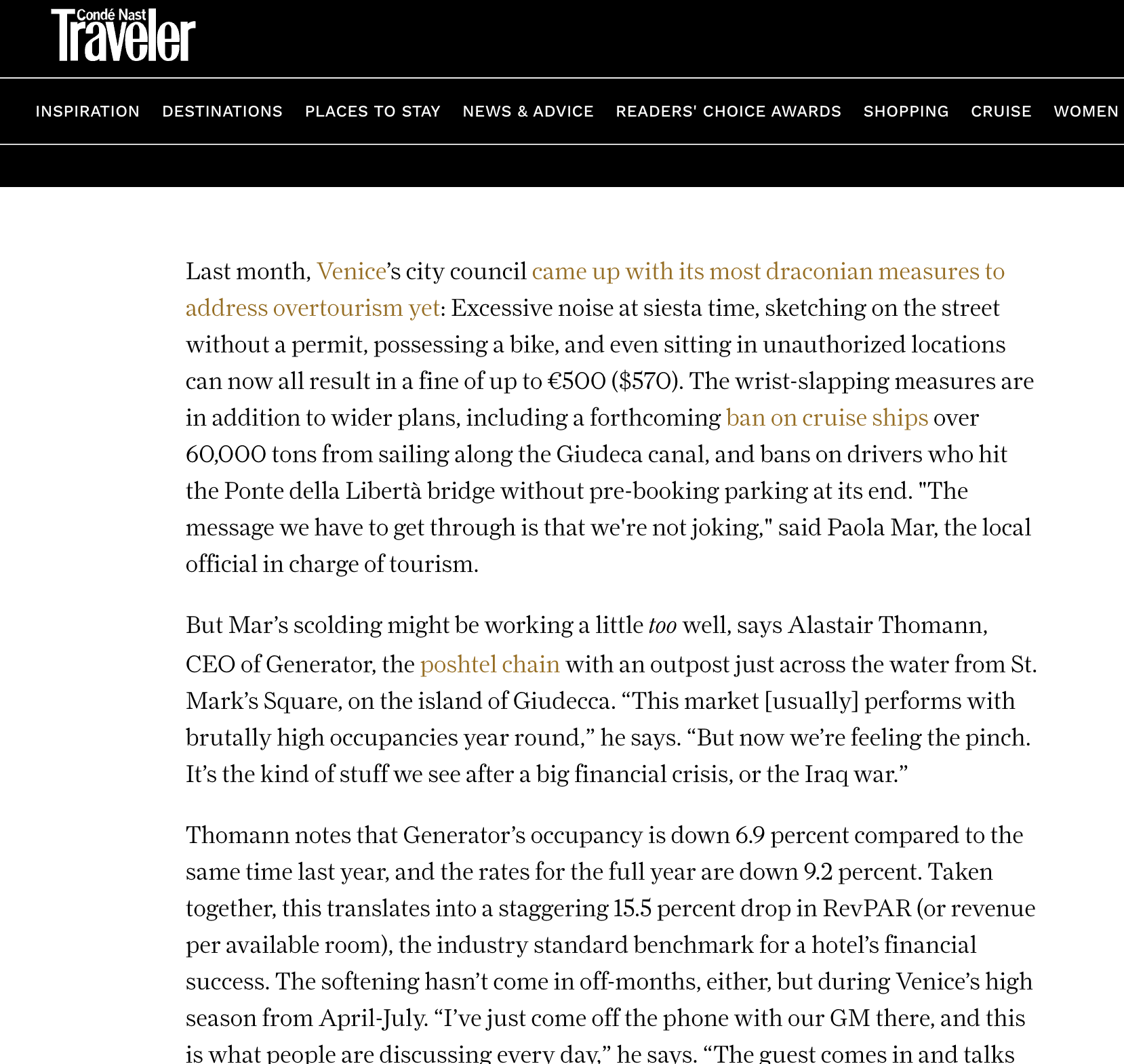 Condé Nast Traveler

INSPIRATION DESTINATIONS PLACES TO STAY NEWS & ADVICE READERS' CHOICE AWARDS SHOPPING CRUISE WOMEN

Last month, Venice's city council came up with its most draconian measures to address overtourism yet: Excessive noise at siesta time, sketching on the street without a permit, possessing a bike, and even sitting in unauthorized locations can now all result in a fine of up to €500 ($570). The wrist-slapping measures are in addition to wider plans, including a forthcoming ban on cruise ships over 60,000 tons from sailing along the Giudeca canal, and bans on drivers who hit the Ponte della Libertà bridge without pre-booking parking at its end. "The message we have to get through is that we're not joking," said Paola Mar, the local official in charge of tourism.

But Mar's scolding might be working a little too well, says Alastair Thomann, CEO of Generator, the poshtel chain with an outpost just across the water from St. Mark's Square, on the island of Giudecca. "This market [usually] performs with brutally high occupancies year round," he says. "But now we're feeling the pinch. It's the kind of stuff we see after a big financial crisis, or the Iraq war."

Thomann notes that Generator's occupancy is down 6.9 percent compared to the same time last year, and the rates for the full year are down 9.2 percent. Taken together, this translates into a staggering 15.5 percent drop in RevPAR (or revenue per available room), the industry standard benchmark for a hotel's financial success. The softening hasn't come in off-months, either, but during Venice's high season from April-July. "I've just come off the phone with our GM there, and this is what people are discussing every day," he says. "The guest comes in and talks